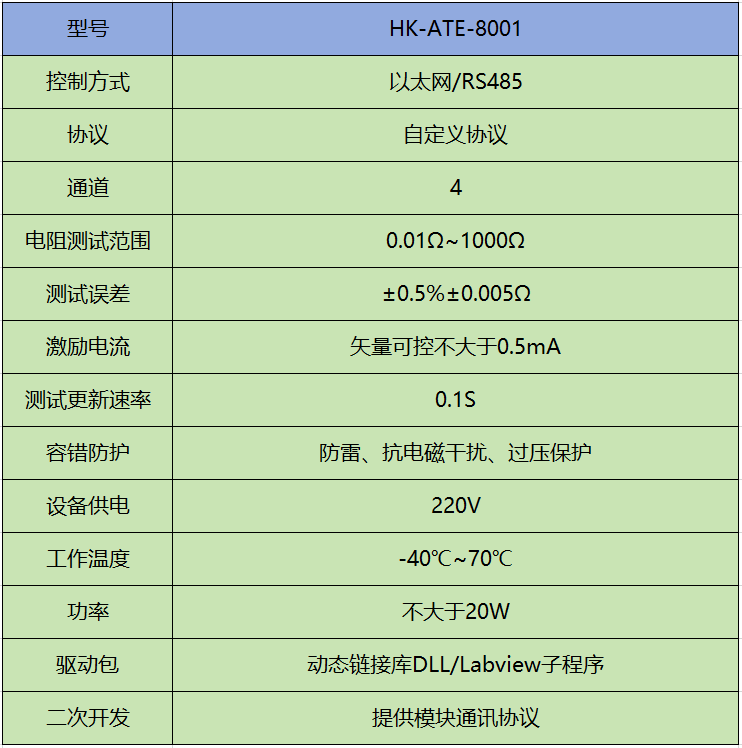 | 型号 | HK-ATE-8001 |
|---|---|
| 控制方式 | 以太网/RS485 |
| 协议 | 自定义协议 |
| 通道 | 4 |
| 电阻测试范围 | 0.01Ω~1000Ω |
| 测试误差 | ±0.5%±0.005Ω |
| 激励电流 | 矢量可控不大于0.5mA |
| 测试更新速率 | 0.1S |
| 容错防护 | 防雷、抗电磁干扰、过压保护 |
| 设备供电 | 220V |
| 工作温度 | -40℃~70℃ |
| 功率 | 不大于20W |
| 驱动包 | 动态链接库DLL/Labview子程序 |
| 二次开发 | 提供模块通讯协议 |